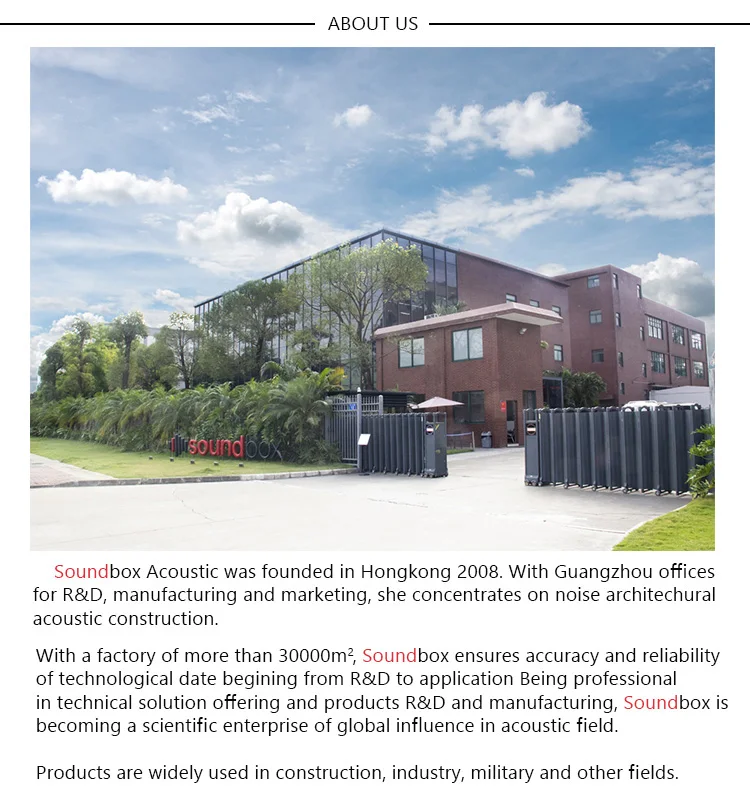 ABOUT US

soundbox

Soundbox Acoustic was founded in Hongkong 2008. With Guangzhou offices for R&D, manufacturing and marketing, she concentrates on noise architechural acoustic construction.

With a factory of more than 30000m², Soundbox ensures accuracy and reliability of technological date begining from R&D to application Being professional in technical solution offering and products R&D and manufacturing, Soundbox is becoming a scientific enterprise of global influence in acoustic field.

Products are widely used in construction, industry, military and other fields.